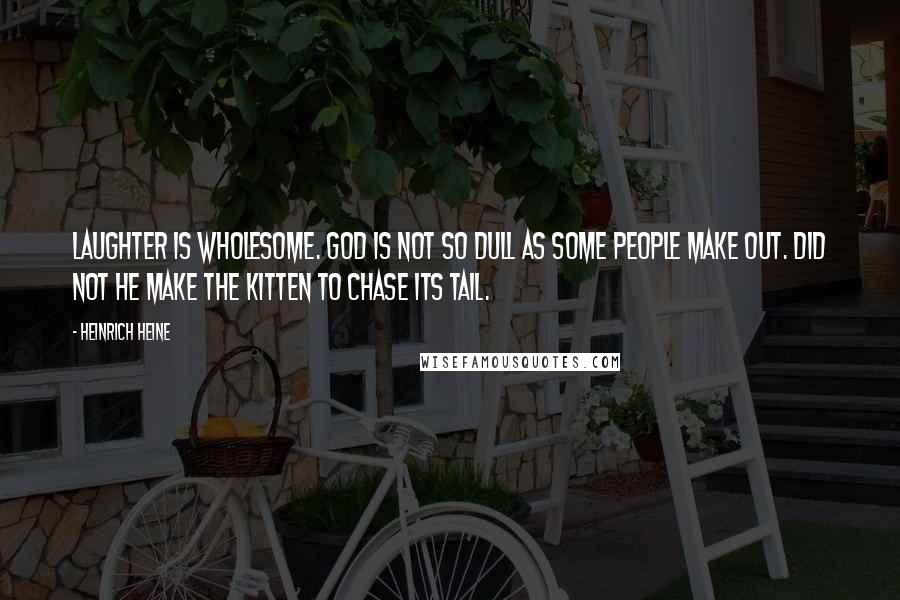 LAUGHTER IS WHOLESOME. GOD IS NOT SO DULL AS SOME PEOPLE MAKE OUT. DID NOT HE MAKE THE KITTEN TO CHASE ITS TAIL.

- HEINRICH HEINE

WISEFAMOUSQUOTES.COM